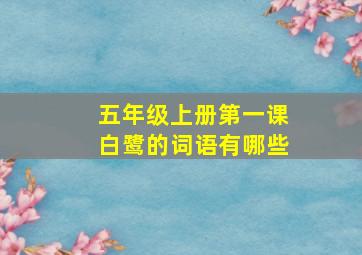 五年级上册第一课
白鹭的词语有哪些